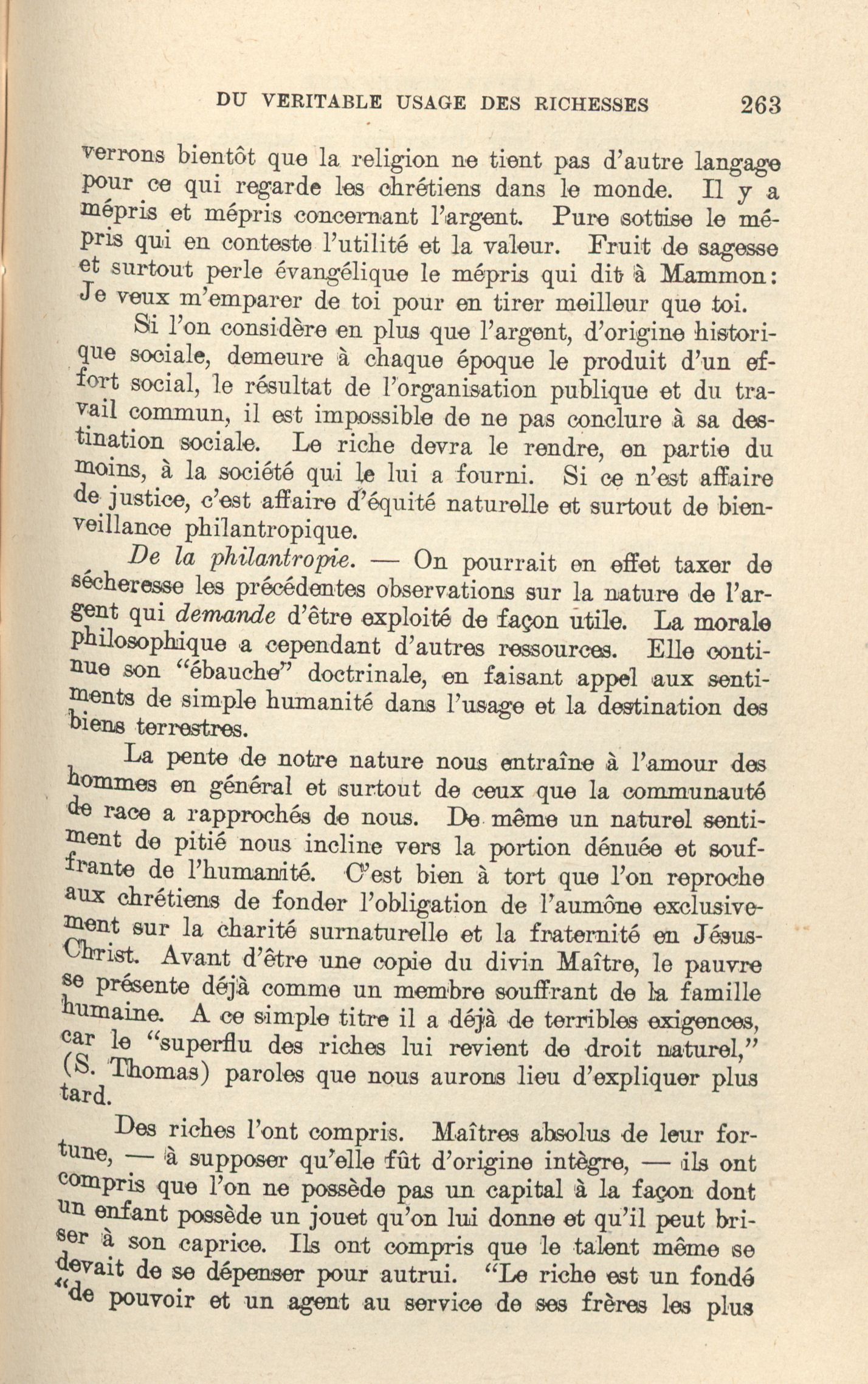 DU VERITABLE USAGE DES RICHESSES 263

verrons bientôt que la religion ne tient pas d'autre langage pour ce qui regarde les chrétiens dans le monde. Il y a mépris et mépris concernant l'argent. Pure sottise le mépris qui en conteste l'utilité et la valeur. Fruit de sagesse et surtout perle évangélique le mépris qui dit à Mammon: Je veux m'emparer de toi pour en tirer meilleur que toi.

Si l'on considère en plus que l'argent, d'origine historique sociale, demeure à chaque époque le produit d'un effort social, le résultat de l'organisation publique et du travail commun, il est impossible de ne pas conclure à sa destination sociale. Le riche devra le rendre, en partie du moins, à la société qui le lui a fourni. Si ce n'est affaire de justice, c'est affaire d'équité naturelle et surtout de bienveillance philantropique.

De la philantropie. — On pourrait en effet taxer de sécheresse les précédentes observations sur la nature de l'argent qui demande d'être exploité de façon utile. La morale philosophique a cependant d'autres ressources. Elle continue son "ébauche" doctrinale, en faisant appel aux sentiments de simple humanité dans l'usage et la destination des biens terrestres.

La pente de notre nature nous entraîne à l'amour des hommes en général et surtout de ceux que la communauté de race a rapprochés de nous. De même un naturel sentiment de pitié nous incline vers la portion dénuée et souffrante de l'humanité. C'est bien à tort que l'on reproche aux chrétiens de fonder l'obligation de l'aumône exclusivement sur la charité surnaturelle et la fraternité en Jésus-Christ. Avant d'être une copie du divin Maître, le pauvre se présente déjà comme un membre souffrant de la famille humaine. A ce simple titre il a déjà de terribles exigences, car le "superflu des riches lui revient de droit naturel," (S. Thomas) paroles que nous aurons lieu d'expliquer plus tard.

Des riches l'ont compris. Maîtres absolus de leur fortune, — à supposer qu'elle fût d'origine intègre, — ils ont compris que l'on ne possède pas un capital à la façon dont un enfant possède un jouet qu'on lui donne et qu'il peut briser à son caprice. Ils ont compris que le talent même se devait de se dépenser pour autrui. "Le riche est un fondé "de pouvoir et un agent au service de ses frères les plus